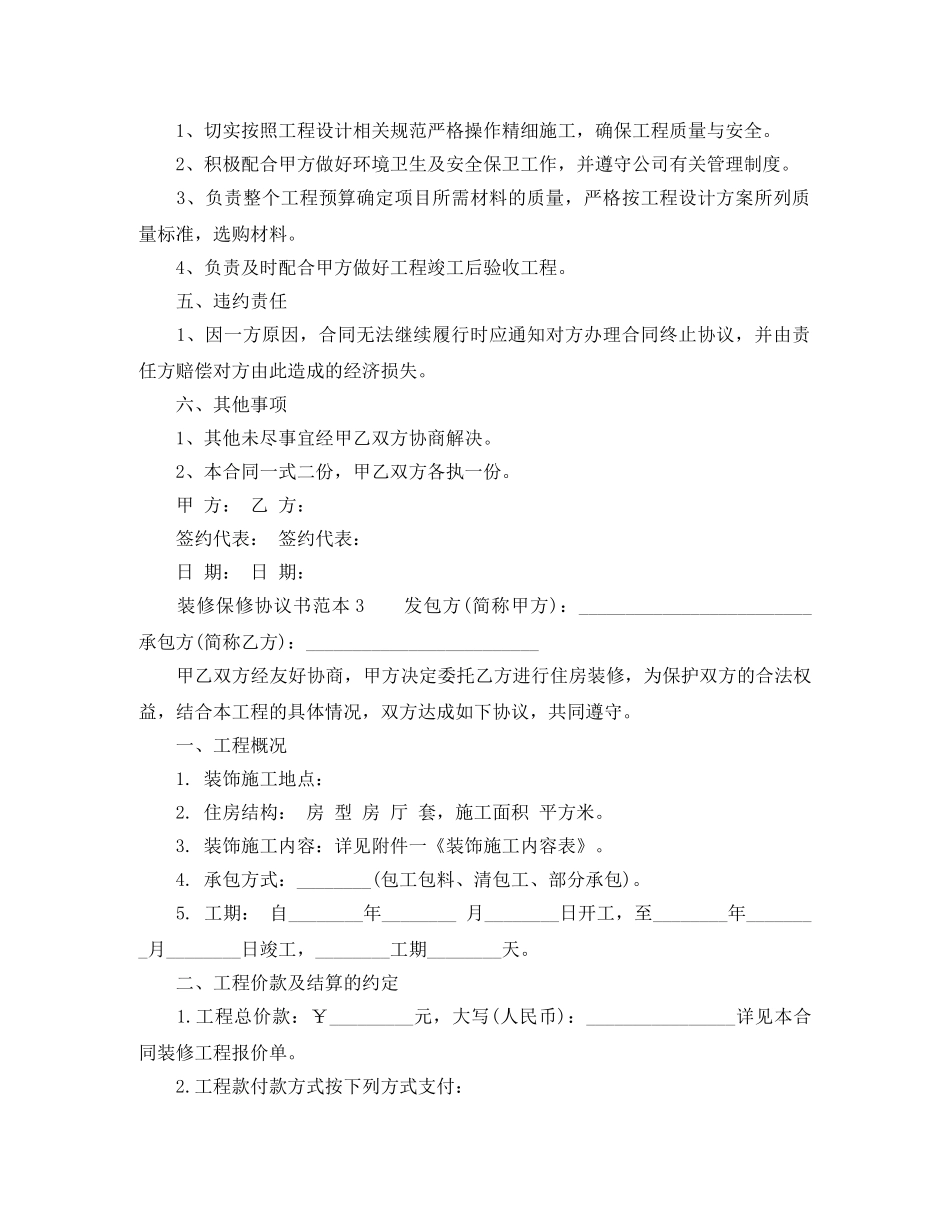 1、切实按照工程设计相关规范严格操作精细施工，确保工程质量与安全。

2、积极配合甲方做好环境卫生及安全保卫工作，并遵守公司有关管理制度。

3、负责整个工程预算确定项目所需材料的质量，严格按工程设计方案所列质量标准，选购材料。

4、负责及时配合甲方做好工程竣工后验收工程。

五、违约责任

1、因一方原因，合同无法继续履行时应通知对方办理合同终止协议，并由责任方赔偿对方由此造成的经济损失。

六、其他事项

1、其他未尽事宜经甲乙双方协商解决。

2、本合同一式二份，甲乙双方各执一份。

甲 方： 乙 方：

签约代表： 签约代表：

日 期： 日 期：

装修保修协议书范本3 发包方(简称甲方)：________________________ 承包方(简称乙方)：________________________

甲乙双方经友好协商，甲方决定委托乙方进行住房装修，为保护双方的合法权益，结合本工程的具体情况，双方达成如下协议，共同遵守。

一、工程概况

1. 装饰施工地点：

2. 住房结构： 房 型 房 厅 套，施工面积 平方米。

3. 装饰施工内容：详见附件一《装饰施工内容表》。

4. 承包方式：________(包工包料、清包工、部分承包)。

5. 工期： 自________年________ 月________日开工，至________年________月________日竣工，________工期________天。

二、工程价款及结算的约定

1.工程总价款：￥_________元，大写(人民币)：________________详见本合同装修工程报价单。

2.工程款付款方式按下列方式支付：